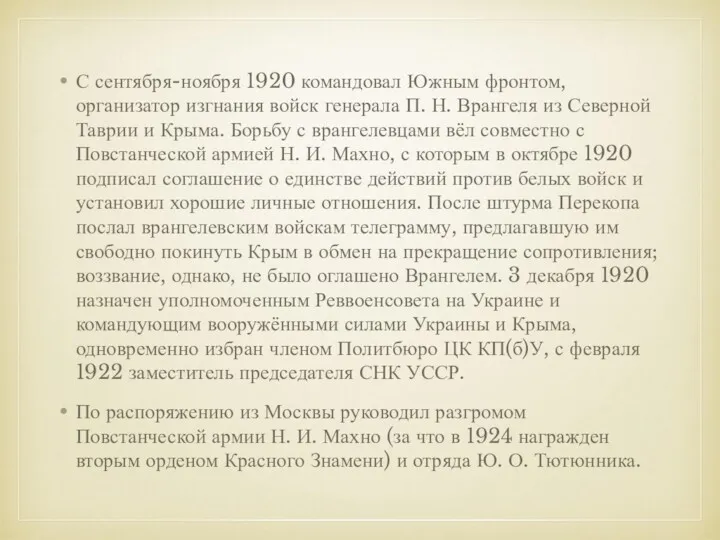 • С сентября-ноября 1920 командовал Южным фронтом, организатор изгнания войск генерала П. Н. Врангеля из Северной Таврии и Крыма. Борьбу с врангелевцами вёл совместно с Повстанческой армией Н. И. Махно, с которым в октябре 1920 подписал соглашение о единстве действий против белых войск и установил хорошие личные отношения. После штурма Перекопа послал врангелевским войскам телеграмму, предлагавшую им свободно покинуть Крым в обмен на прекращение сопротивления; воззвание, однако, не было оглашено Врангелем. 3 декабря 1920 назначен уполномоченным Реввоенсовета на Украине и командующим вооружёнными силами Украины и Крыма, одновременно избран членом Политбюро ЦК КП(б)У, с февраля 1922 заместитель председателя СНК УССР.

• По распоряжению из Москвы руководил разгромом Повстанческой армии Н. И. Махно (за что в 1924 награжден вторым орденом Красного Знамени) и отряда Ю. О. Тютюнника.